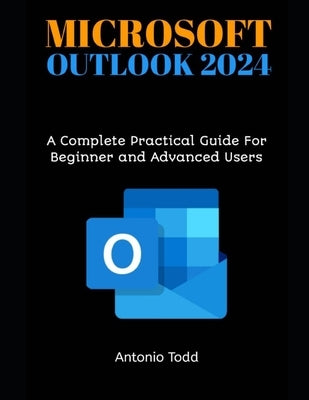 MICROSOFT
OUTLOOK 2024

A Complete Practical Guide For Beginner and Advanced Users

O

Antonio Todd